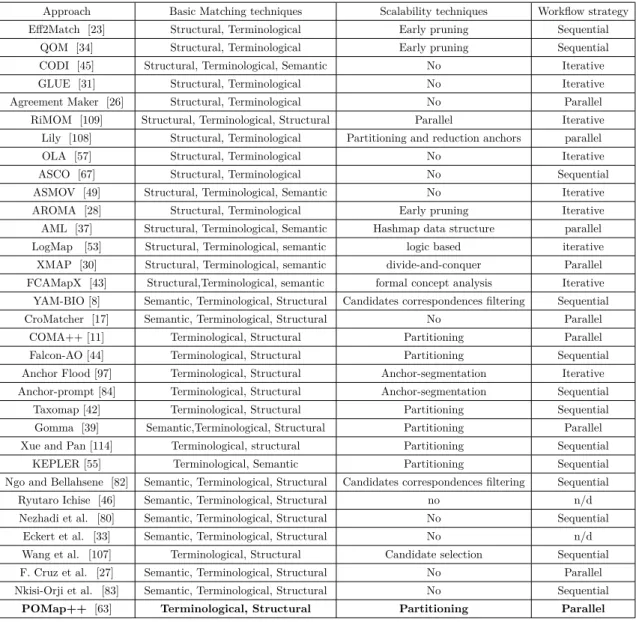 | Approach | Basic Matching techniques | Scalability techniques | Workflow strategy |
|---|---|---|---|
| Eff2Match [23] | Structural, Terminological | Early pruning | Sequential |
| QOM [34] | Structural, Terminological | Early pruning | Sequential |
| CODI [45] | Structural, Terminological, Semantic | No | Iterative |
| GLUE [31] | Structural, Terminological | No | Iterative |
| Agreement Maker [26] | Structural, Terminological | No | Parallel |
| RiMOM [109] | Structural, Terminological, Structural | Parallel | Iterative |
| Lily [108] | Structural, Terminological | Partitioning and reduction anchors | parallel |
| OLA [57] | Structural, Terminological | No | Iterative |
| ASCO [67] | Structural, Terminological | No | Sequential |
| ASMOV [49] | Structural, Terminological, Semantic | No | Iterative |
| AROMA [28] | Structural, Terminological | Early pruning | Iterative |
| AML [37] | Structural, Terminological, Semantic | Hashmap data structure | parallel |
| LogMap [53] | Structural, Terminological, semantic | logic based | iterative |
| XMAP [30] | Structural, Terminological, semantic | divide-and-conquer | Parallel |
| FCAMapX [43] | Structural,Terminological, semantic | formal concept analysis | Iterative |
| YAM-BIO [8] | Semantic, Terminological, Structural | Candidates correspondences filtering | Sequential |
| CroMatcher [17] | Semantic, Terminological, Structural | No | Parallel |
| COMA++ [11] | Terminological, Structural | Partitioning | Parallel |
| Falcon-AO [44] | Terminological, Structural | Partitioning | Sequential |
| Anchor Flood [97] | Terminological, Structural | Anchor-segmentation | Iterative |
| Anchor-prompt [84] | Terminological, Structural | Anchor-segmentation | Sequential |
| Taxomap [42] | Terminological, Structural | Partitioning | Sequential |
| Gomma [39] | Semantic,Terminological, Structural | Partitioning | Parallel |
| Xue and Pan [114] | Terminological, structural | Partitioning | Sequential |
| KEPLER [55] | Terminological, Semantic | Partitioning | Sequential |
| Ngo and Bellahsene [82] | Semantic, Terminological, Structural | Candidates correspondences filtering | Sequential |
| Ryutaro Ichise [46] | Semantic, Terminological, Structural | no | n/d |
| Nezhadi et al. [80] | Semantic, Terminological, Structural | No | Sequential |
| Eckert et al. [33] | Semantic, Terminological, Structural | No | n/d |
| Wang et al. [107] | Terminological, Structural | Candidate selection | Sequential |
| F. Cruz et al. [27] | Semantic, Terminological, Structural | No | Parallel |
| Nkisi-Orji et al. [83] | Semantic, Terminological, Structural | No | Sequential |
| POMap++ [63] | Terminological, Structural | Partitioning | Parallel |